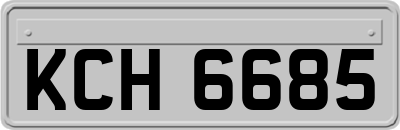 KCH 6685